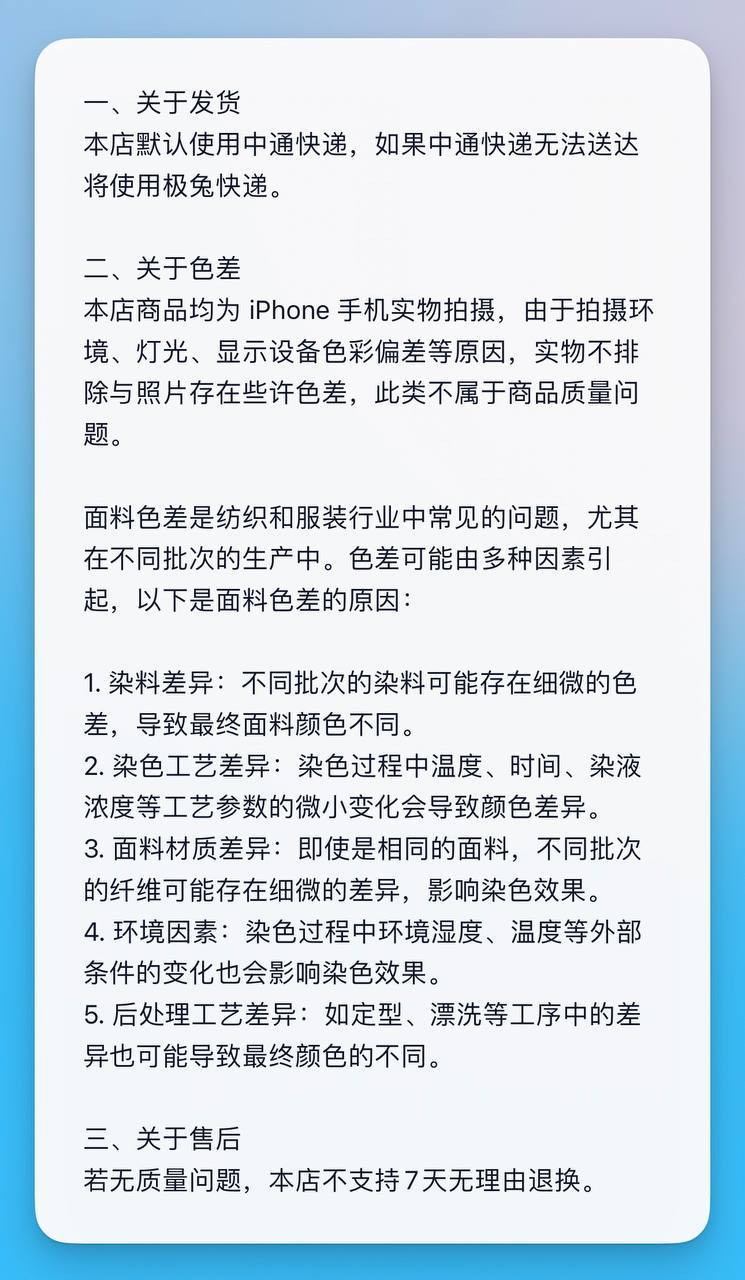 一、关于发货
本店默认使用中通快递，如果中通快递无法送达将使用极兔快递。

二、关于色差
本店商品均为 iPhone 手机实物拍摄，由于拍摄环境、灯光、显示设备色彩偏差等原因，实物不排除与照片存在些许色差，此类不属于商品质量问题。

面料色差是纺织和服装行业中常见的问题，尤其在不同批次的生产中。色差可能由多种因素引起，以下是面料色差的原因：

1. 染料差异：不同批次的染料可能存在细微的色差，导致最终面料颜色不同。
2. 染色工艺差异：染色过程中温度、时间、染液浓度等工艺参数的微小变化会导致颜色差异。
3. 面料材质差异：即使是相同的面料，不同批次的纤维可能存在细微的差异，影响染色效果。
4. 环境因素：染色过程中环境湿度、温度等外部条件的变化也会影响染色效果。
5. 后处理工艺差异：如定型、漂洗等工序中的差异也可能导致最终颜色的不同。

三、关于售后
若无质量问题，本店不支持7天无理由退换。